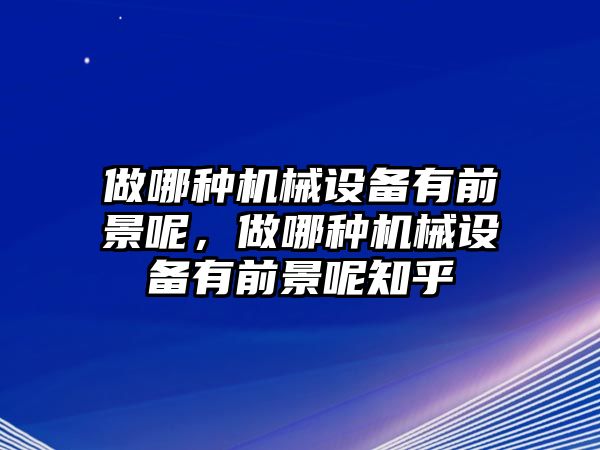 做哪种机械设备有前景呢，做哪种机械设备有前景呢知乎